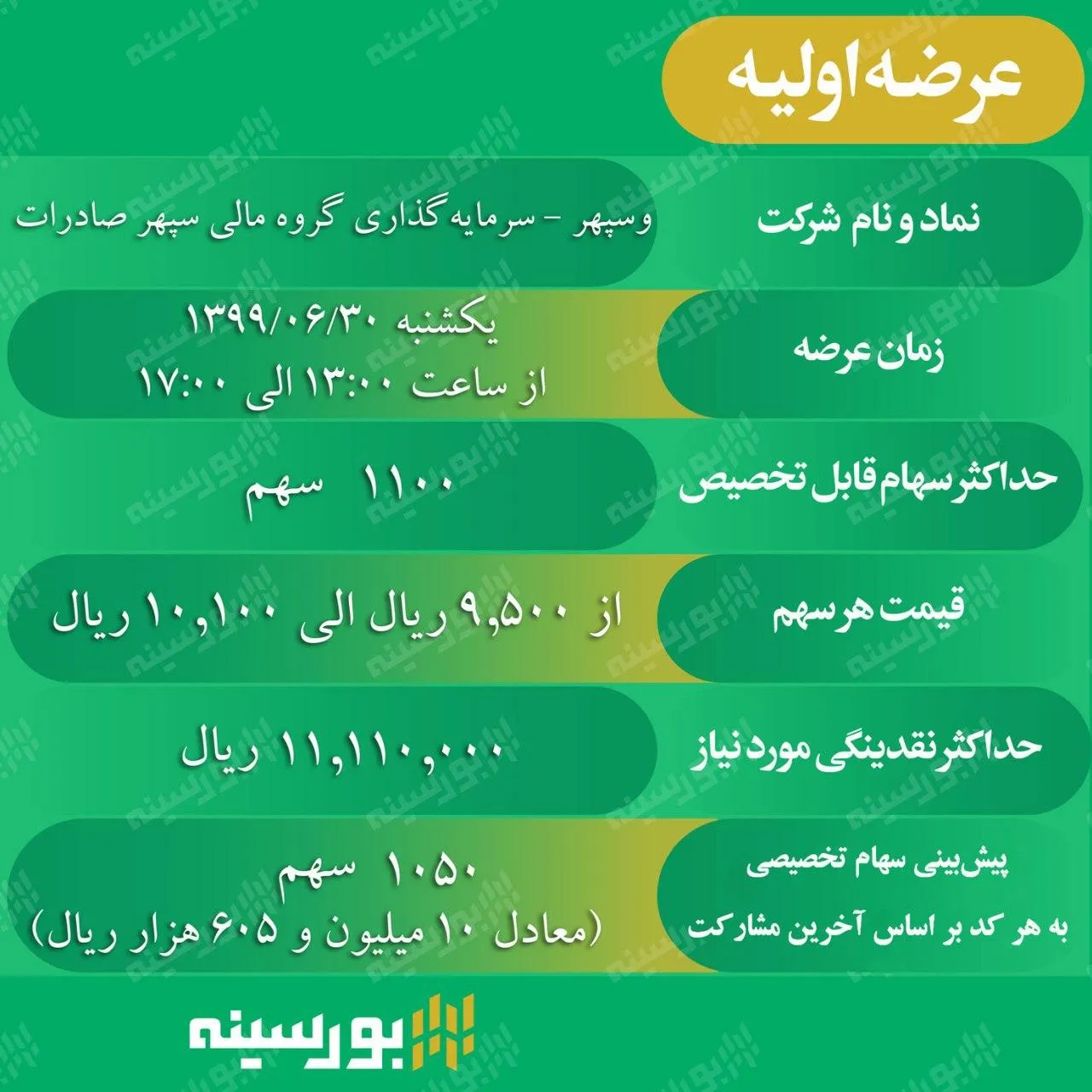 عرضه اولیه

| نماد و نام شرکت | وسپهر - سرمایه گذاری گروه مالی سپهر صادرات |
|---|---|
| زمان عرضه | یکشنبه ۱۳۹۹/۰۶/۳۰ از ساعت ۱۳:۰۰ الی ۱۷:۰۰ |
| حداکثر سهام قابل تخصیص | ۱۱۰۰ سهم |
| قیمت هر سهم | از ۹,۵۰۰ ریال الی ۱۰,۱۰۰ ریال |
| حداکثر نقدینگی مورد نیاز | ۱۱,۱۱۰,۰۰۰ ریال |
| پیش‌بینی سهام تخصیصی به هر کد بر اساس آخرین مشارکت | ۱۰۵۰ سهم (معادل ۱۰ میلیون و ۶۰۵ هزار ریال) |

بورسینه